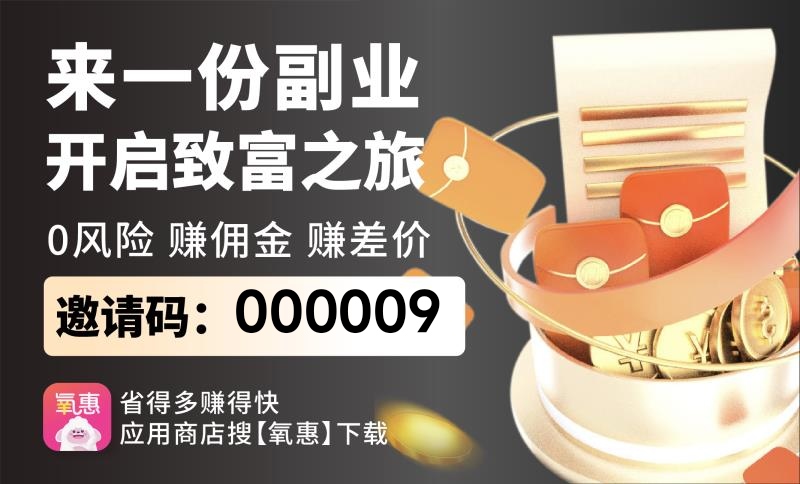 来一份副业
开启致富之旅

0风险 赚佣金 赚差价

邀请码：000009

氧惠

省得多赚得快
应用商店搜【氧惠】下载